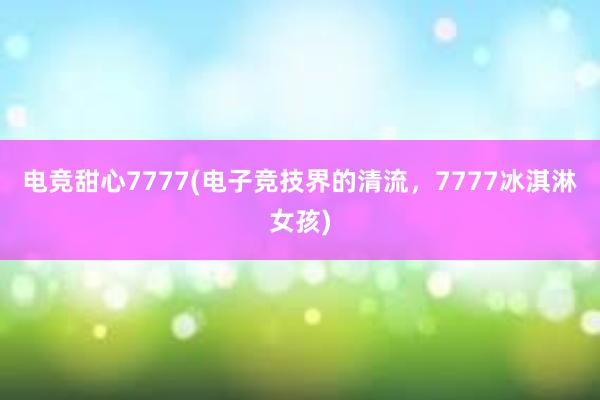 电竞甜心7777(电子竞技界的清流，7777冰淇淋女孩)